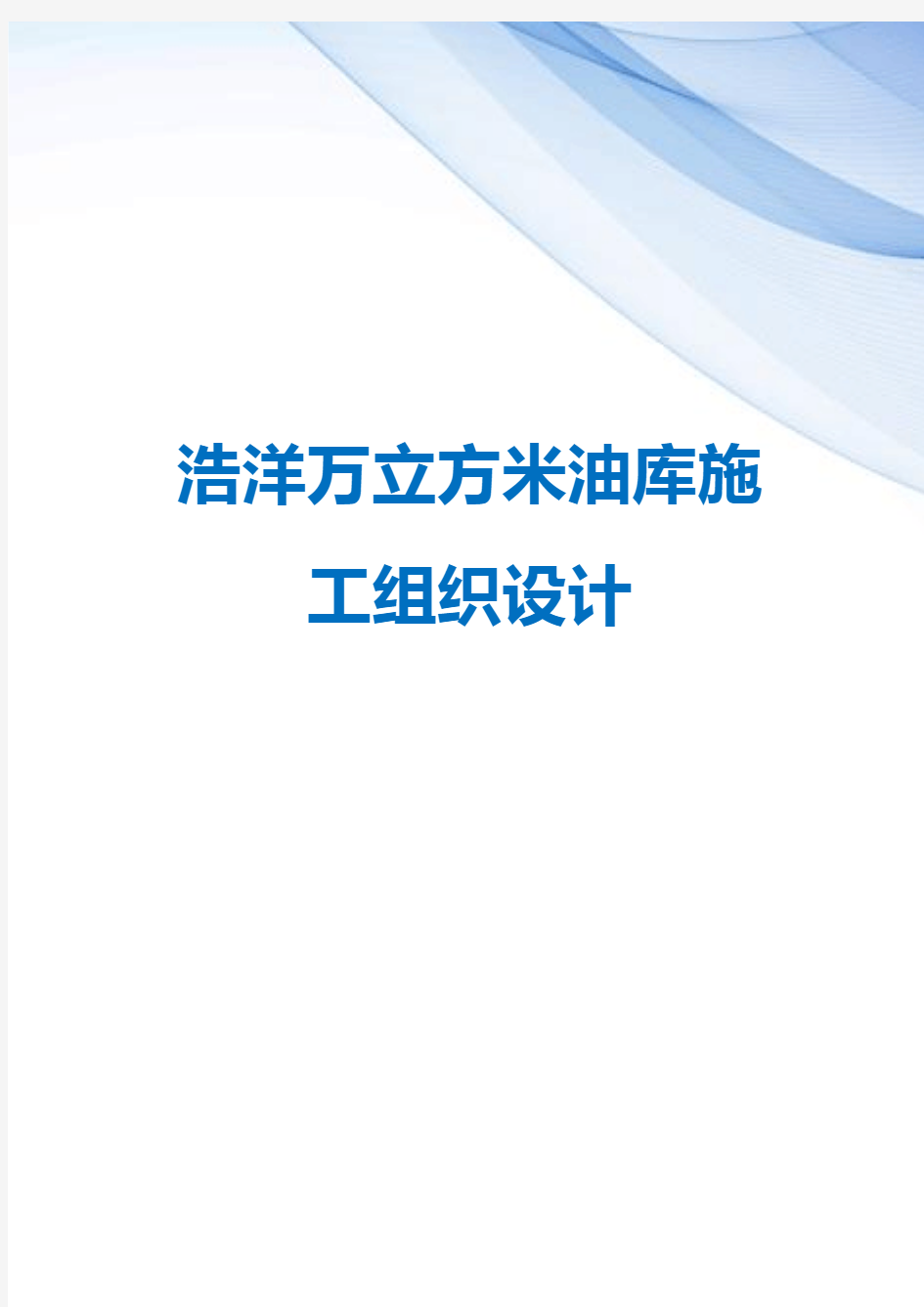 浩洋万立方米油库施工组织设计